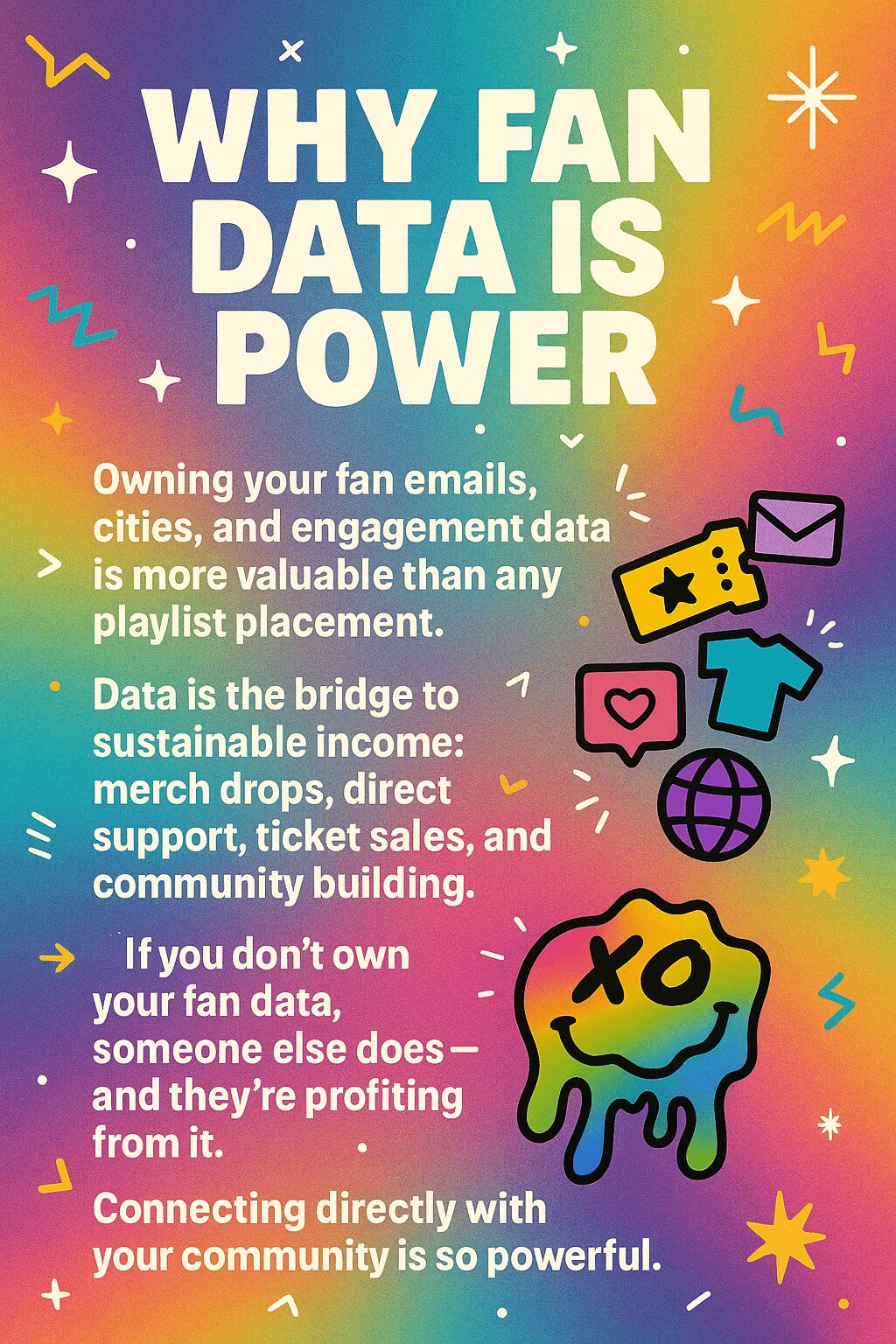 WHY FAN DATA IS POWER

Owning your fan emails, cities, and engagement data is more valuable than any playlist placement.

Data is the bridge to sustainable income: merch drops, direct support, ticket sales, and community building.

If you don't own your fan data, someone else does— and they're profiting from it.

Connecting directly with your community is so powerful.

XO